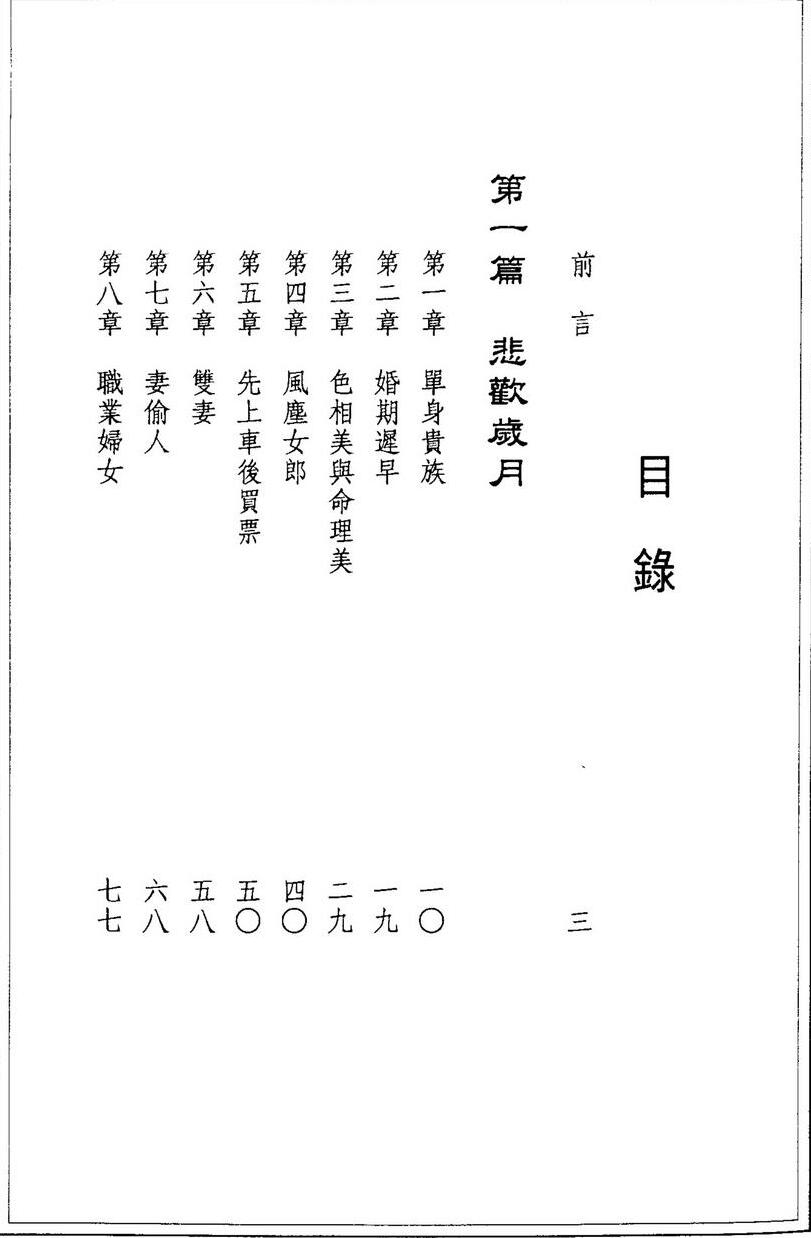 目錄

前言　三

第一篇　悲歡歲月

第一章　單身貴族　一〇
第二章　婚期遲早　一九
第三章　色相美與命理美　二九
第四章　風塵女郎　四〇
第五章　先上車後買票　五〇
第六章　雙妻　五八
第七章　妻偷人　六八
第八章　職業婦女　七七